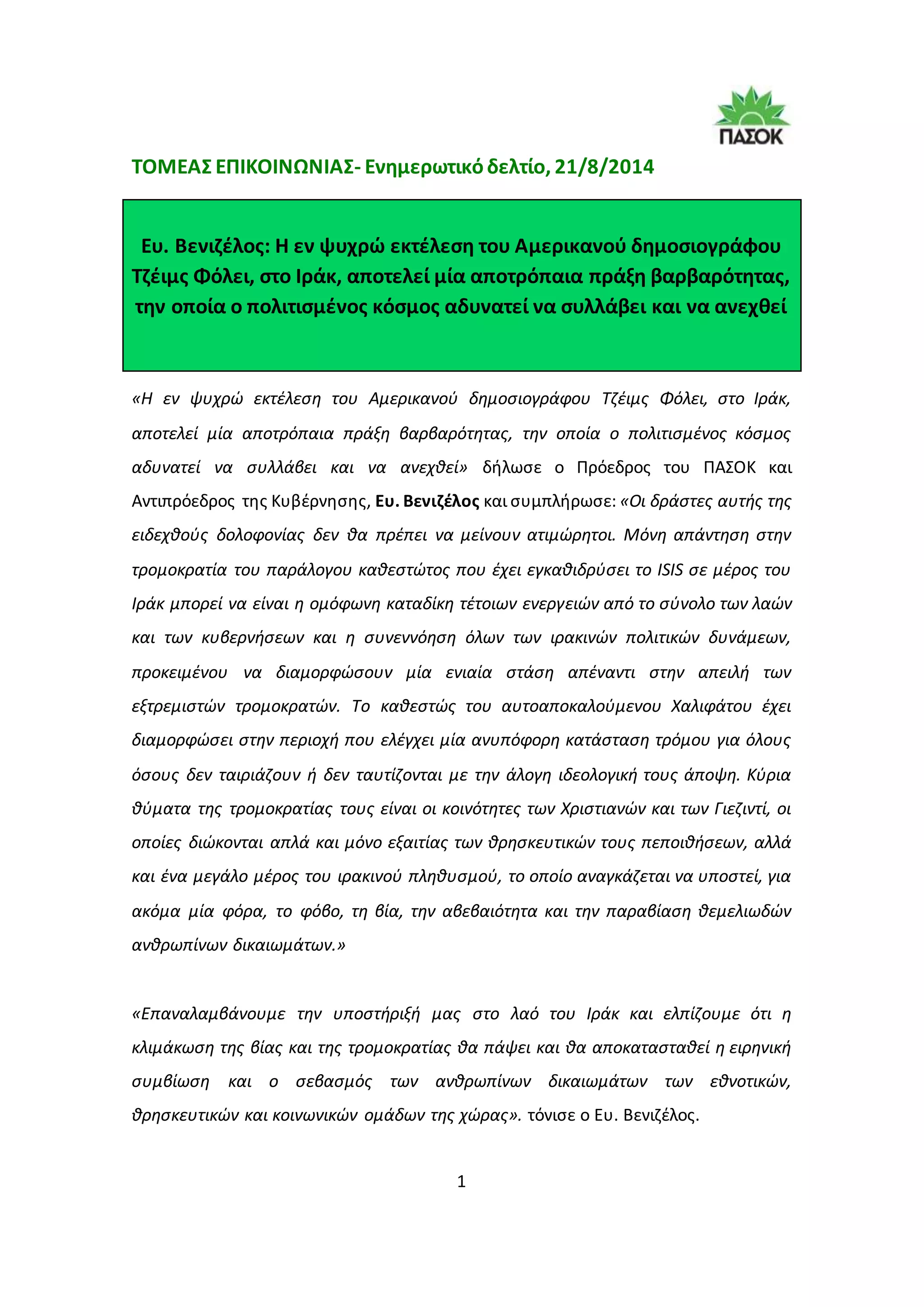 ΠΑΣΟΚ

ΤΟΜΕΑΣ ΕΠΙΚΟΙΝΩΝΙΑΣ- Ενημερωτικό δελτίο, 21/8/2014

Ευ. Βενιζέλος: Η εν ψυχρώ εκτέλεση του Αμερικανού δημοσιογράφου Τζέιμς Φόλει, στο Ιράκ, αποτελεί μία αποτρόπαια πράξη βαρβαρότητας, την οποία ο πολιτισμένος κόσμος αδυνατεί να συλλάβει και να ανεχθεί

«Η εν ψυχρώ εκτέλεση του Αμερικανού δημοσιογράφου Τζέιμς Φόλει, στο Ιράκ, αποτελεί μία αποτρόπαια πράξη βαρβαρότητας, την οποία ο πολιτισμένος κόσμος αδυνατεί να συλλάβει και να ανεχθεί» δήλωσε ο Πρόεδρος του ΠΑΣΟΚ και Αντιπρόεδρος της Κυβέρνησης, Ευ. Βενιζέλος και συμπλήρωσε: «Οι δράστες αυτής της ειδεχθούς δολοφονίας δεν θα πρέπει να μείνουν ατιμώρητοι. Μόνη απάντηση στην τρομοκρατία του παράλογου καθεστώτος που έχει εγκαθιδρύσει το ISIS σε μέρος του Ιράκ μπορεί να είναι η ομόφωνη καταδίκη τέτοιων ενεργειών από το σύνολο των λαών και των κυβερνήσεων και η συνεννόηση όλων των ιρακινών πολιτικών δυνάμεων, προκειμένου να διαμορφώσουν μία ενιαία στάση απέναντι στην απειλή των εξτρεμιστών τρομοκρατών. Το καθεστώς του αυτοαποκαλούμενου Χαλιφάτου έχει διαμορφώσει στην περιοχή που ελέγχει μία ανυπόφορη κατάσταση τρόμου για όλους όσους δεν ταιριάζουν ή δεν ταυτίζονται με την άλογη ιδεολογική τους άποψη. Κύρια θύματα της τρομοκρατίας τους είναι οι κοινότητες των Χριστιανών και των Γιεζιντί, οι οποίες διώκονται απλά και μόνο εξαιτίας των θρησκευτικών τους πεποιθήσεων, αλλά και ένα μεγάλο μέρος του ιρακινού πληθυσμού, το οποίο αναγκάζεται να υποστεί, για ακόμα μία φόρα, το φόβο, τη βία, την αβεβαιότητα και την παραβίαση θεμελιωδών ανθρωπίνων δικαιωμάτων.»

«Επαναλαμβάνουμε την υποστήριξή μας στο λαό του Ιράκ και ελπίζουμε ότι η κλιμάκωση της βίας και της τρομοκρατίας θα πάψει και θα αποκατασταθεί η ειρηνική συμβίωση και ο σεβασμός των ανθρωπίνων δικαιωμάτων των εθνοτικών, θρησκευτικών και κοινωνικών ομάδων της χώρας». τόνισε ο Ευ. Βενιζέλος.

1